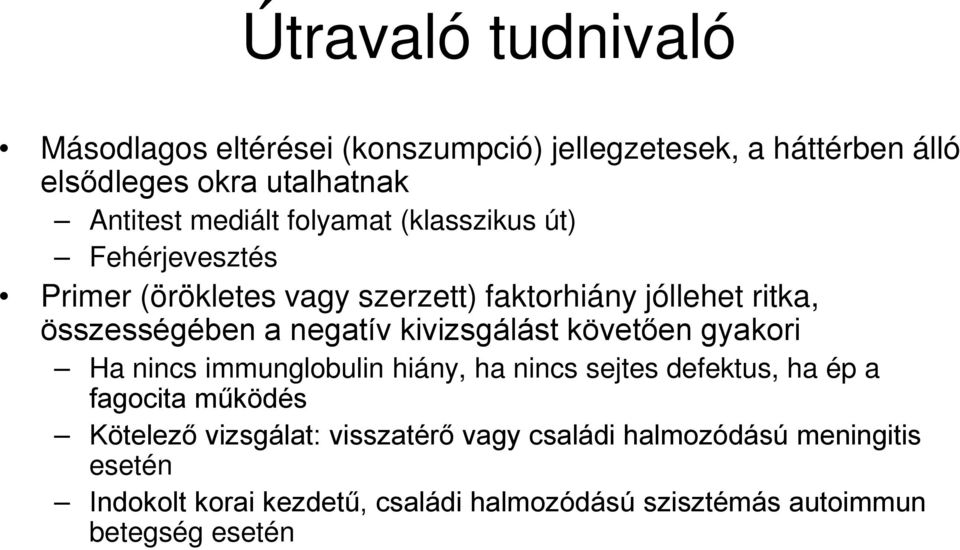 Útravaló tudnivaló

• Másodlagos eltérései (konszumpció) jellegzetesek, a háttérben álló elsődleges okra utalhatnak
– Antitest mediált folyamat (klasszikus út)
– Fehérjevesztés
• Primer (örökletes vagy szerzett) faktorhiány jóllehet ritka, összességében a negatív kivizsgálást követően gyakori
– Ha nincs immunglobulin hiány, ha nincs sejtes defektus, ha ép a fagocita működés
– Kötelező vizsgálat: visszatérő vagy családi halmozódású meningitis esetén
– Indokolt korai kezdetű, családi halmozódású szisztémás autoimmun betegség esetén